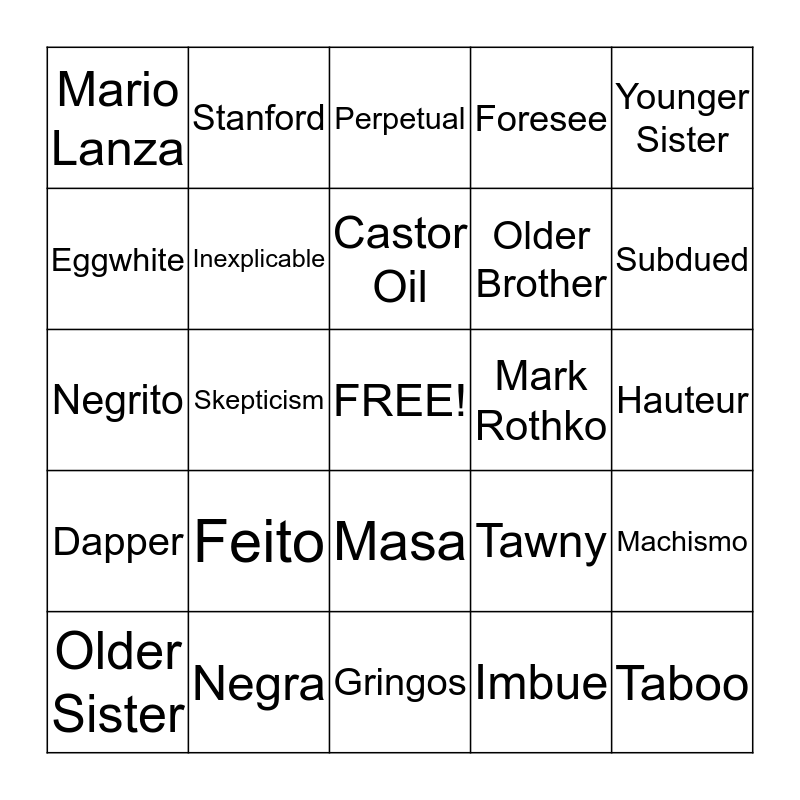 | Mario Lanza | Stanford | Perpetual | Foresee | Younger Sister |
|---|---|---|---|---|
| Eggwhite | Inexplicable | Castor Oil | Older Brother | Subdued |
| Negrito | Skepticism | FREE! | Mark Rothko | Hauteur |
| Dapper | Feito | Masa | Tawny | Machismo |
| Older Sister | Negra | Gringos | Imbue | Taboo |